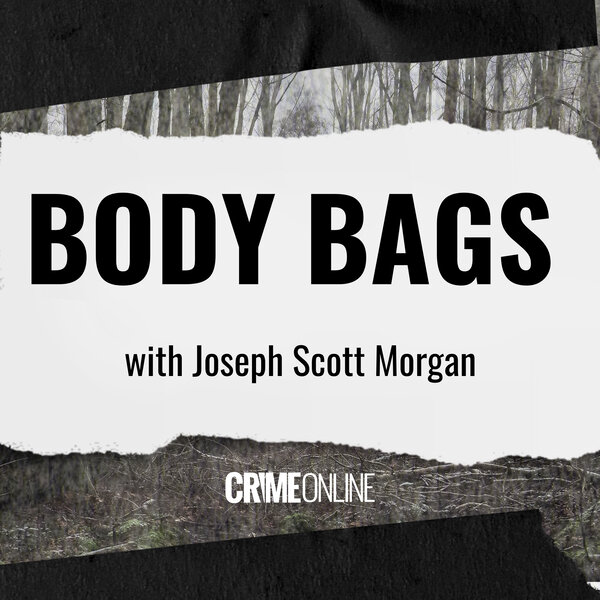 BODY BAGS

with Joseph Scott Morgan

CRIMEONLINE